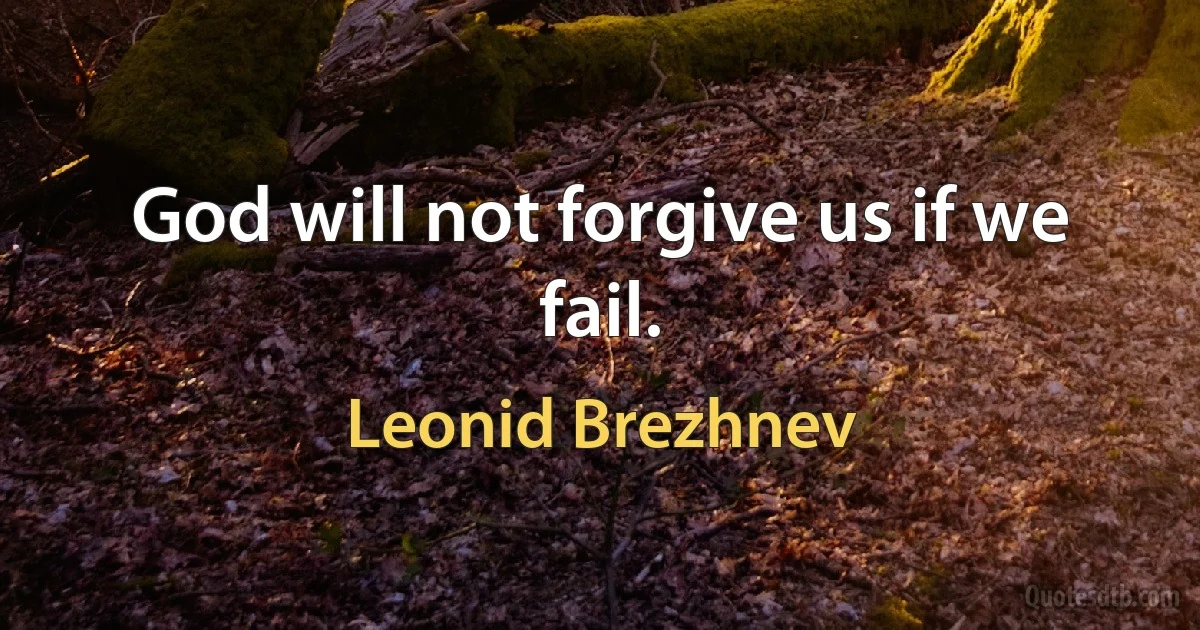 God will not forgive us if we fail.

Leonid Brezhnev

Quotesdtb.com